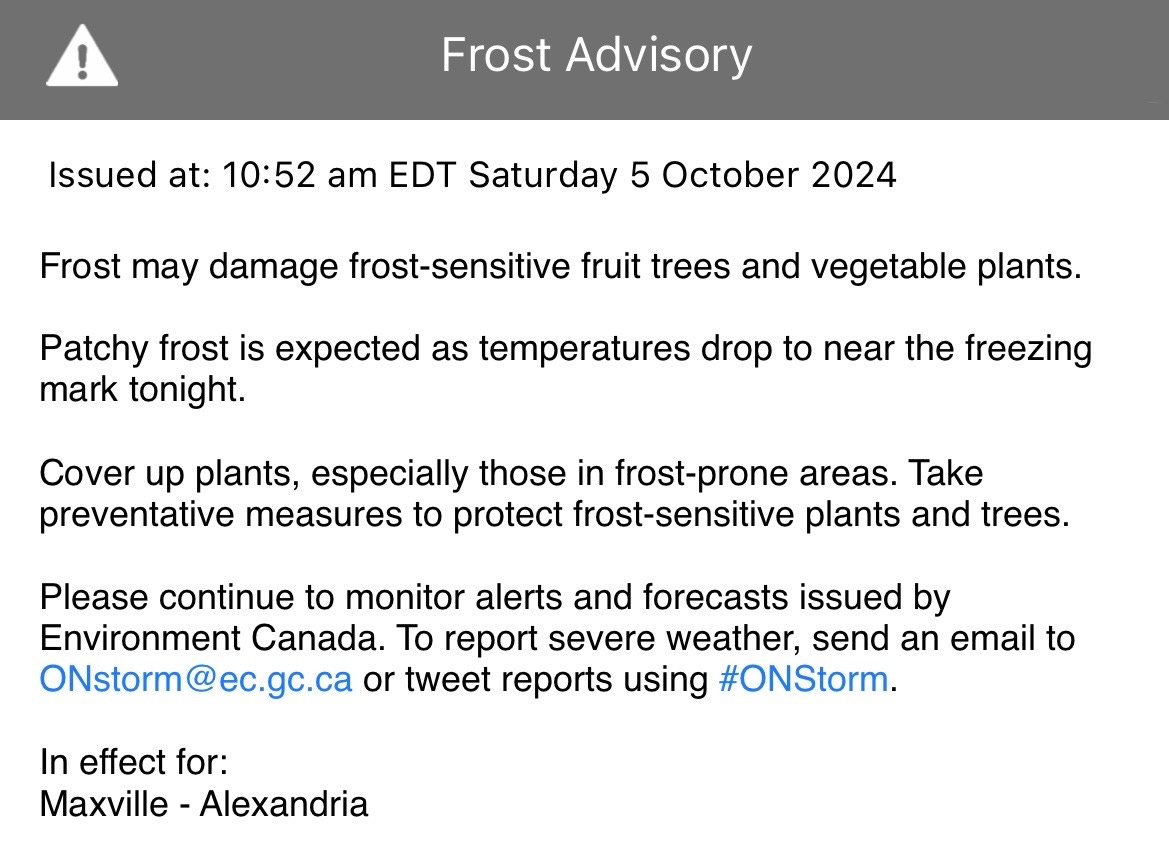 Frost Advisory

Issued at: 10:52 am EDT Saturday 5 October 2024

Frost may damage frost-sensitive fruit trees and vegetable plants.

Patchy frost is expected as temperatures drop to near the freezing mark tonight.

Cover up plants, especially those in frost-prone areas. Take preventative measures to protect frost-sensitive plants and trees.

Please continue to monitor alerts and forecasts issued by Environment Canada. To report severe weather, send an email to ONstorm@ec.gc.ca or tweet reports using #ONStorm.

In effect for:
Maxville - Alexandria